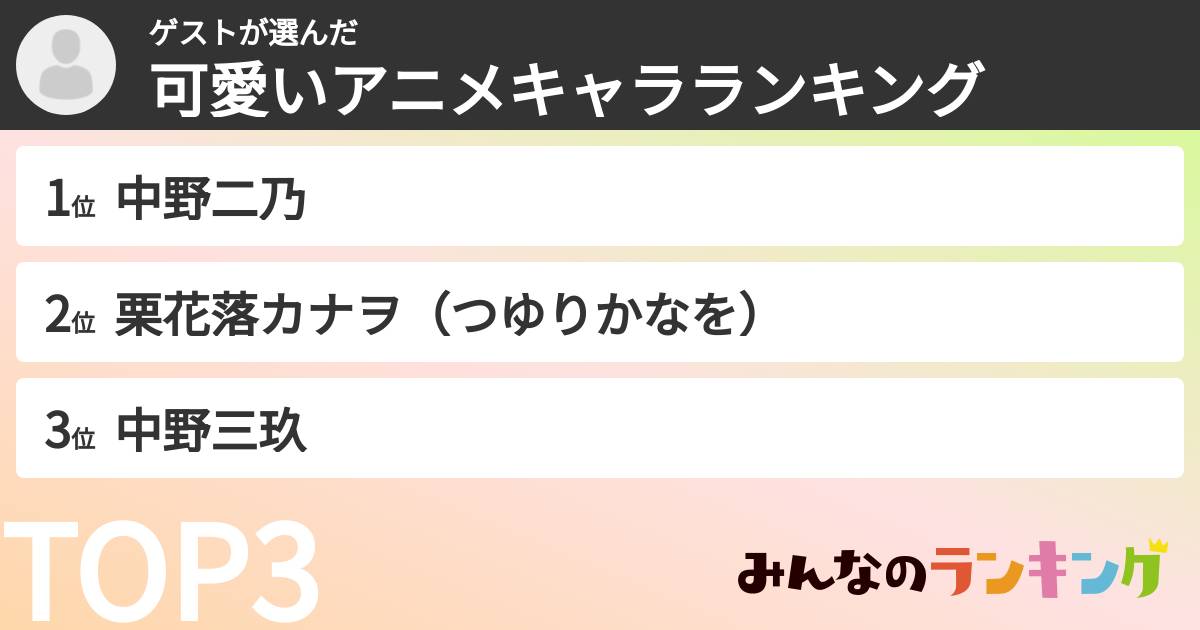 ゲストが選んだ
可愛いアニメキャラランキング

1位 中野二乃

2位 栗花落カナヲ（つゆりかなを）

3位 中野三玖

TOP3

みんなのランキング